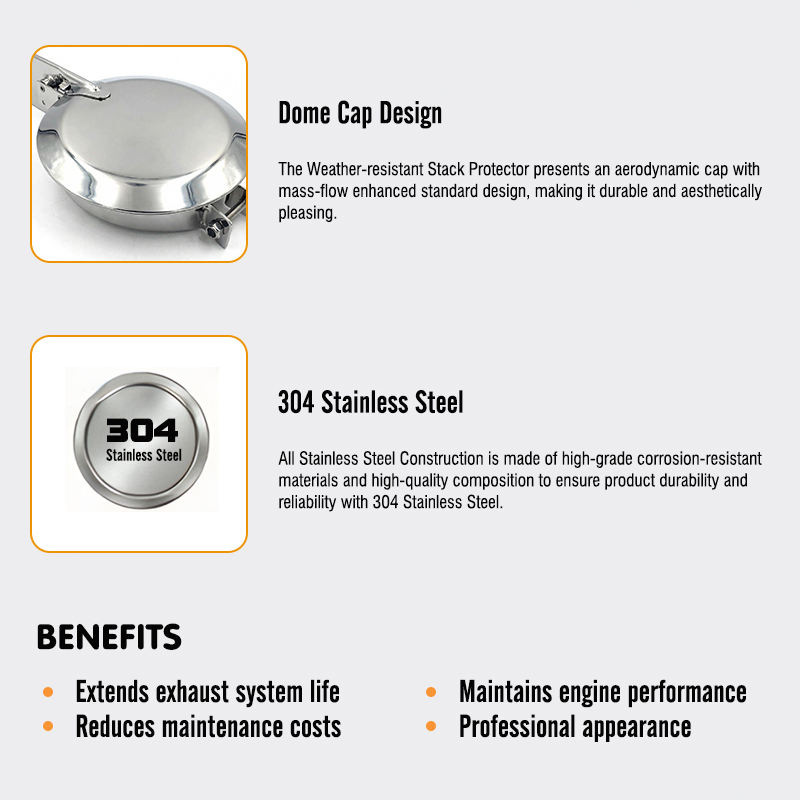 Dome Cap Design

The Weather-resistant Stack Protector presents an aerodynamic cap with mass-flow enhanced standard design, making it durable and aesthetically pleasing.

304
Stainless Steel

304 Stainless Steel

All Stainless Steel Construction is made of high-grade corrosion-resistant materials and high-quality composition to ensure product durability and reliability with 304 Stainless Steel.

BENEFITS

• Extends exhaust system life
• Reduces maintenance costs

• Maintains engine performance
• Professional appearance